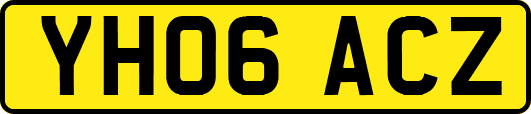 YH06 ACZ